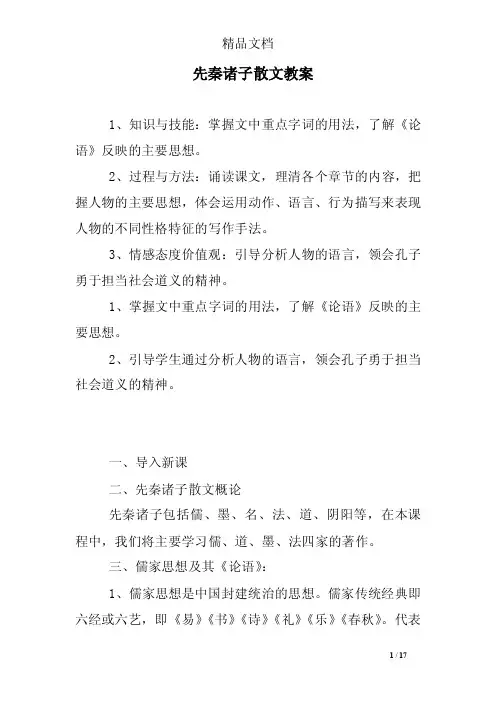 精品文档

先秦诸子散文教案

1、知识与技能：掌握文中重点字词的用法，了解《论语》反映的主要思想。

2、过程与方法：诵读课文，理清各个章节的内容，把握人物的主要思想，体会运用动作、语言、行为描写来表现人物的不同性格特征的写作手法。

3、情感态度价值观：引导分析人物的语言，领会孔子勇于担当社会道义的精神。

1、掌握文中重点字词的用法，了解《论语》反映的主要思想。

2、引导学生通过分析人物的语言，领会孔子勇于担当社会道义的精神。

一、导入新课

二、先秦诸子散文概论

先秦诸子包括儒、墨、名、法、道、阴阳等，在本课程中，我们将主要学习儒、道、墨、法四家的著作。

三、儒家思想及其《论语》：

1、儒家思想是中国封建统治的思想。儒家传统经典即六经或六艺，即《易》《书》《诗》《礼》《乐》《春秋》。代表

1 / 17